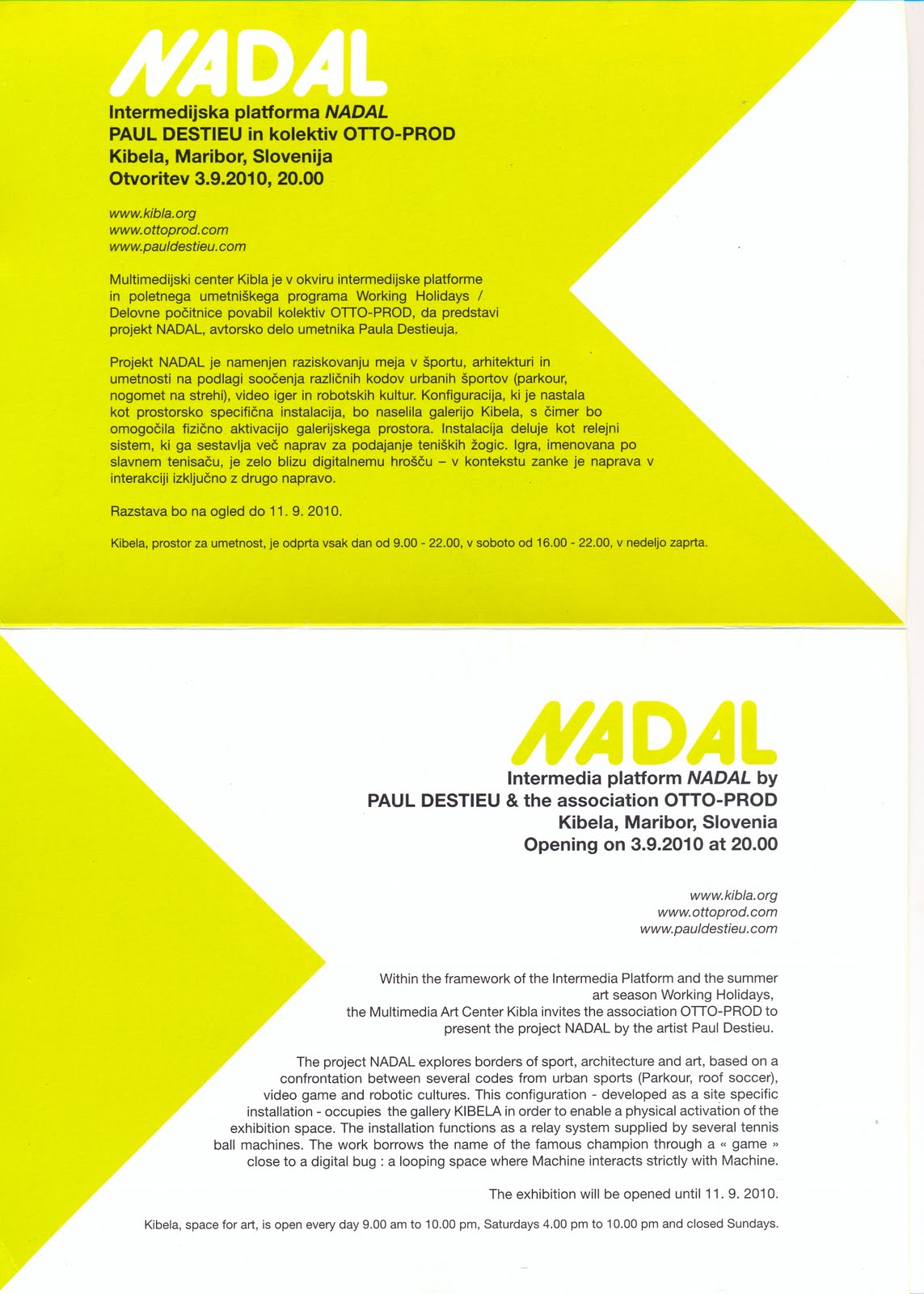 NADAL

Intermedijska platforma NADAL
PAUL DESTIEU in kolektiv OTTO-PROD
Kibela, Maribor, Slovenija
Otvoritev 3.9.2010, 20.00

www.kibla.org
www.ottoprod.com
www.pauldestieu.com

Multimedijski center Kibla je v okviru intermedijske platforme in poletnega umetniškega programa Working Holidays / Delovne počitnice povabil kolektiv OTTO-PROD, da predstavi projekt NADAL, avtorsko delo umetnika Paula Destieuja.

Projekt NADAL je namenjen raziskovanju meja v športu, arhitekturi in umetnosti na podlagi soočenja različnih kodov urbanih športov (parkour, nogomet na strehi), video iger in robotskih kultur. Konfiguracija, ki je nastala kot prostorsko specifična instalacija, bo naselila galerijo Kibela, s čimer bo omogočila fizično aktivacijo galerijskega prostora. Instalacija deluje kot relejni sistem, ki ga sestavlja več naprav za podajanje teniških žogic. Igra, imenovana po slavnem tenisaču, je zelo blizu digitalnemu hrošču – v kontekstu zanke je naprava v interakciji izključno z drugo napravo.

Razstava bo na ogled do 11. 9. 2010.

Kibela, prostor za umetnost, je odprta vsak dan od 9.00 - 22.00, v soboto od 16.00 - 22.00, v nedeljo zaprta.

NADAL

Intermedia platform NADAL by
PAUL DESTIEU & the association OTTO-PROD
Kibela, Maribor, Slovenia
Opening on 3.9.2010 at 20.00

www.kibla.org
www.ottoprod.com
www.pauldestieu.com

Within the framework of the Intermedia Platform and the summer art season Working Holidays, the Multimedia Art Center Kibla invites the association OTTO-PROD to present the project NADAL by the artist Paul Destieu.

The project NADAL explores borders of sport, architecture and art, based on a confrontation between several codes from urban sports (Parkour, roof soccer), video game and robotic cultures. This configuration - developed as a site specific installation - occupies the gallery KIBELA in order to enable a physical activation of the exhibition space. The installation functions as a relay system supplied by several tennis ball machines. The work borrows the name of the famous champion through a « game » close to a digital bug : a looping space where Machine interacts strictly with Machine.

The exhibition will be opened until 11. 9. 2010.

Kibela, space for art, is open every day 9.00 am to 10.00 pm, Saturdays 4.00 pm to 10.00 pm and closed Sundays.